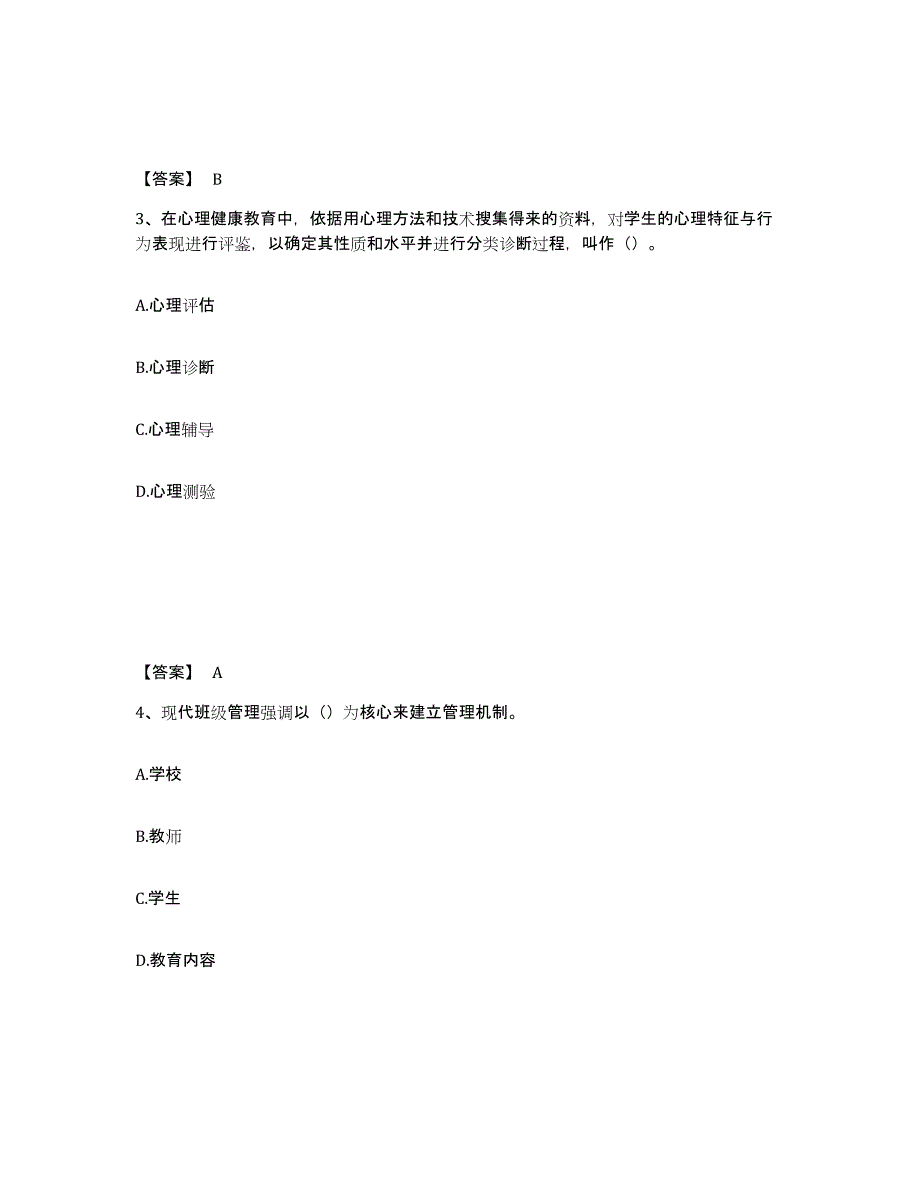 【答案】 B

3、在心理健康教育中，依据用心理方法和技术搜集得来的资料，对学生的心理特征与行为表现进行评鉴，以确定其性质和水平并进行分类诊断过程，叫作（）。

A.心理评估

B.心理诊断

C.心理辅导

D.心理测验

【答案】 A

4、现代班级管理强调以（）为核心来建立管理机制。

A.学校

B.教师

C.学生

D.教育内容